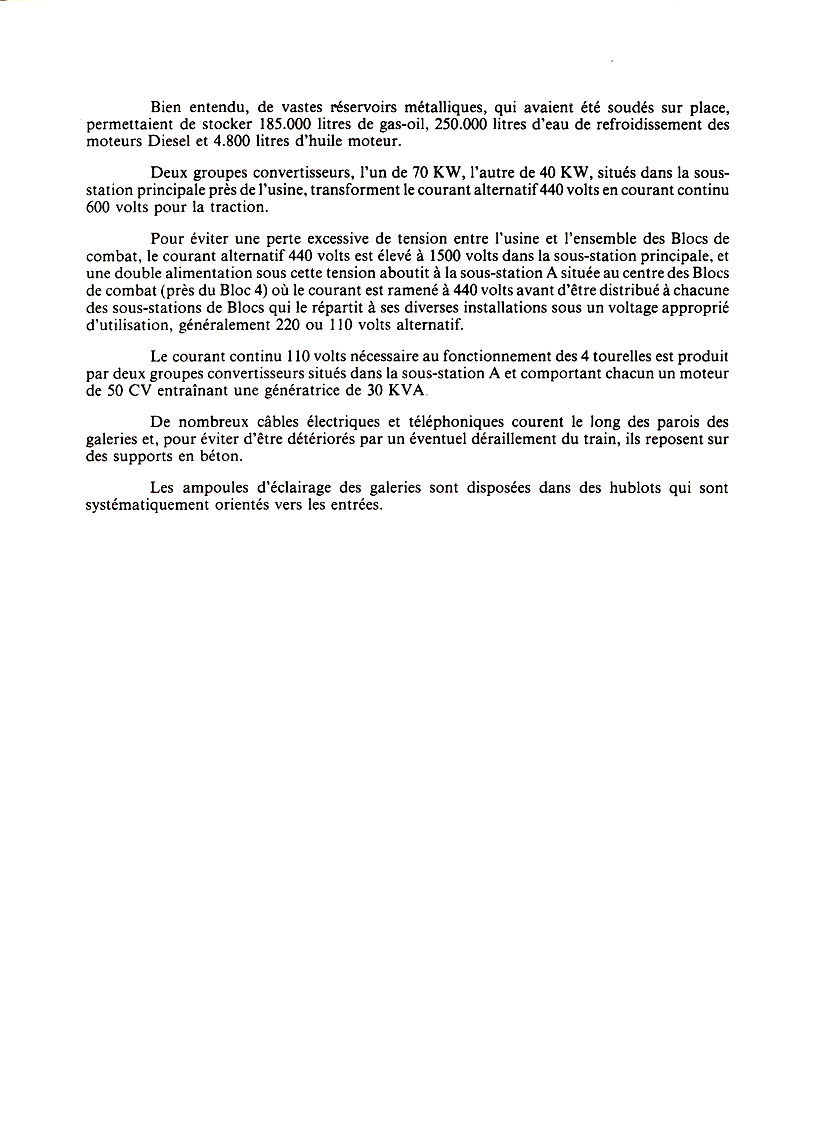 Bien entendu, de vastes réservoirs métalliques, qui avaient été soudés sur place, permettaient de stocker 185.000 litres de gas-oil, 250.000 litres d'eau de refroidissement des moteurs Diesel et 4.800 litres d'huile moteur.

Deux groupes convertisseurs, l'un de 70 KW, l'autre de 40 KW, situés dans la sous-station principale près de l'usine, transforment le courant alternatif 440 volts en courant continu 600 volts pour la traction.

Pour éviter une perte excessive de tension entre l'usine et l'ensemble des Blocs de combat, le courant alternatif 440 volts est élevé à 1500 volts dans la sous-station principale, et une double alimentation sous cette tension aboutit à la sous-station A située au centre des Blocs de combat (près du Bloc 4) où le courant est ramené à 440 volts avant d'être distribué à chacune des sous-stations de Blocs qui le répartit à ses diverses installations sous un voltage approprié d'utilisation, généralement 220 ou 110 volts alternatif.

Le courant continu 110 volts nécessaire au fonctionnement des 4 tourelles est produit par deux groupes convertisseurs situés dans la sous-station A et comportant chacun un moteur de 50 CV entraînant une génératrice de 30 KVA.

De nombreux câbles électriques et téléphoniques courent le long des parois des galeries et, pour éviter d'être détériorés par un éventuel déraillement du train, ils reposent sur des supports en béton.

Les ampoules d'éclairage des galeries sont disposées dans des hublots qui sont systématiquement orientés vers les entrées.